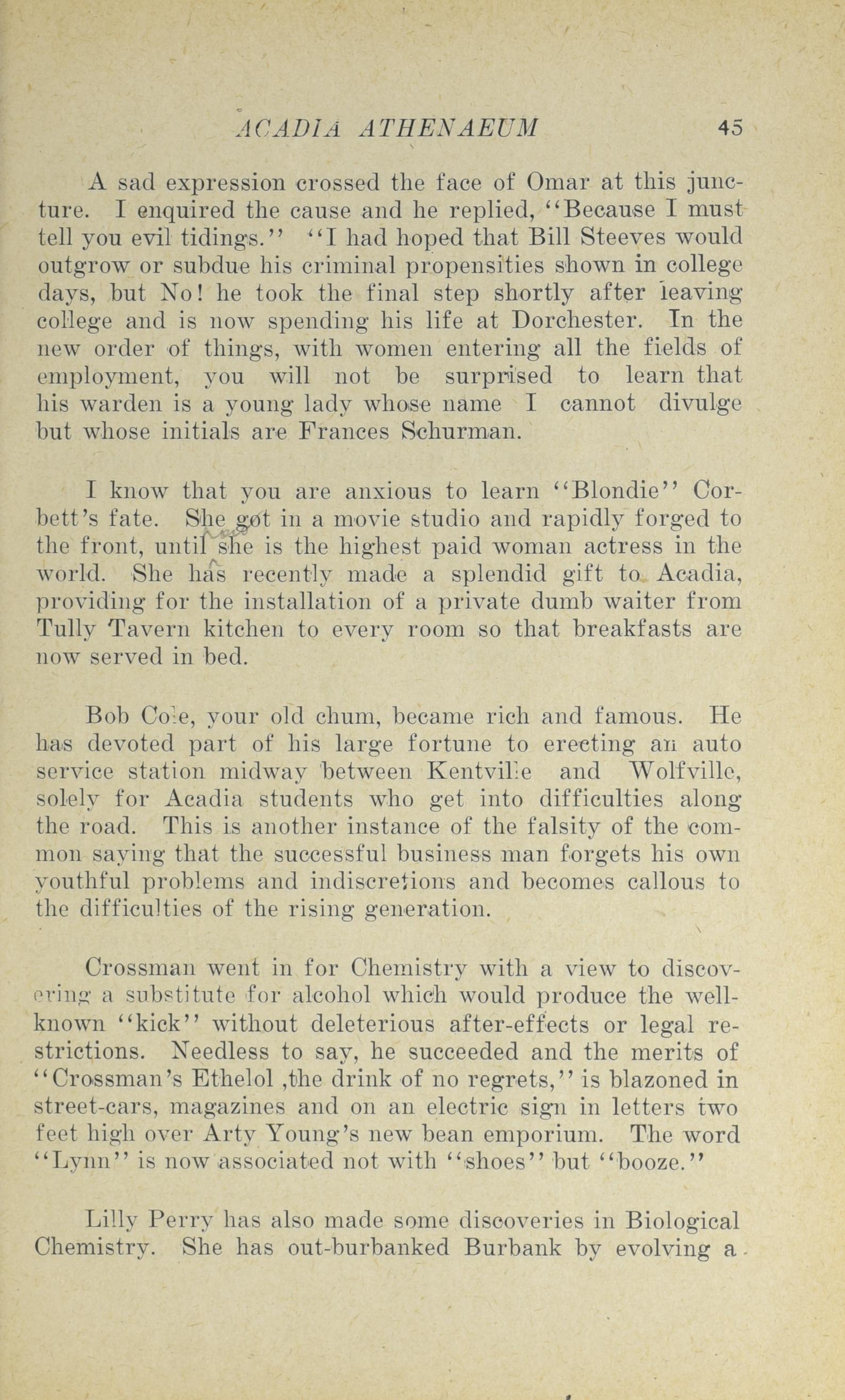 ACADIA ATHENAEUM 45

A sad expression crossed the face of Omar at this juncture. I enquired the cause and he replied, "Because I must tell you evil tidings." "I had hoped that Bill Steeves would outgrow or subdue his criminal propensities shown in college days, but No! he took the final step shortly after leaving college and is now spending his life at Dorchester. In the new order of things, with women entering all the fields of employment, you will not be surprised to learn that his warden is a young lady whose name I cannot divulge but whose initials are Frances Schurman.

I know that you are anxious to learn "Blondie" Corbett's fate. She got in a movie studio and rapidly forged to the front, until she is the highest paid woman actress in the world. She has recently made a splendid gift to Acadia, providing for the installation of a private dumb waiter from Tully Tavern kitchen to every room so that breakfasts are now served in bed.

Bob Cole, your old chum, became rich and famous. He has devoted part of his large fortune to erecting an auto service station midway between Kentville and Wolfville, solely for Acadia students who get into difficulties along the road. This is another instance of the falsity of the common saying that the successful business man forgets his own youthful problems and indiscretions and becomes callous to the difficulties of the rising generation.

Crossman went in for Chemistry with a view to discovering a substitute for alcohol which would produce the well-known "kick" without deleterious after-effects or legal restrictions. Needless to say, he succeeded and the merits of "Crossman's Ethelol ,the drink of no regrets," is blazoned in street-cars, magazines and on an electric sign in letters two feet high over Arty Young's new bean emporium. The word "Lynn" is now associated not with "shoes" but "booze."

Lilly Perry has also made some discoveries in Biological Chemistry. She has out-burbanked Burbank by evolving a